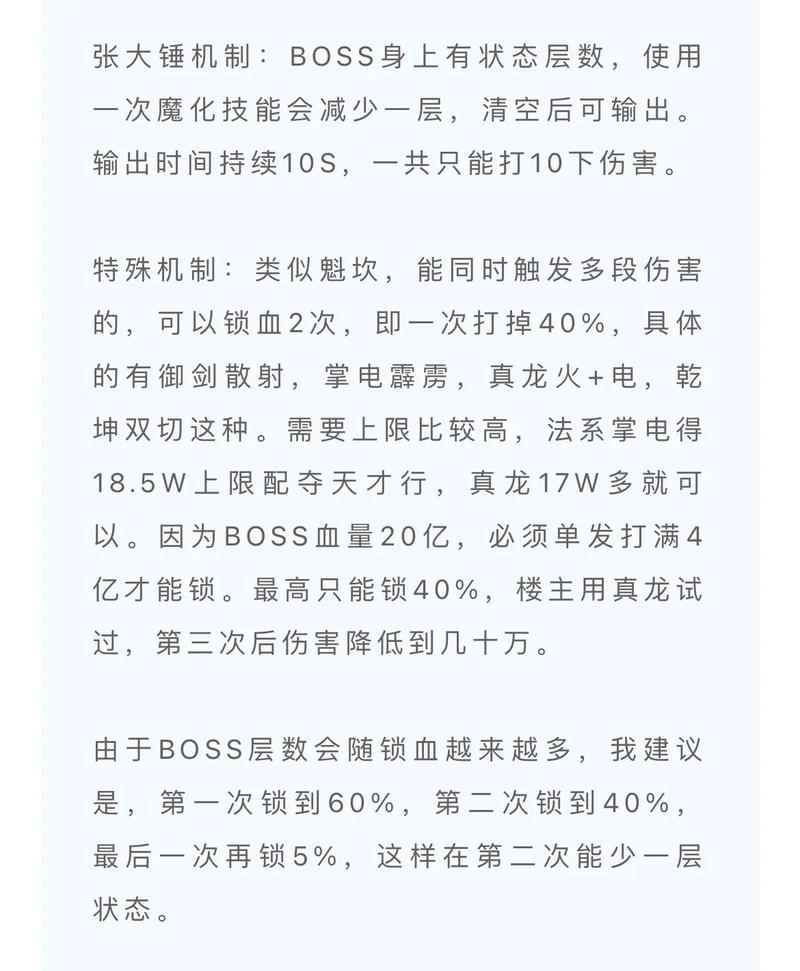 张大锤机制：BOSS身上有状态层数，使用一次魔化技能会减少一层，清空后可输出。输出时间持续10S，一共只能打10下伤害。

特殊机制：类似魁坎，能同时触发多段伤害的，可以锁血2次，即一次打掉40%，具体的有御剑散射，掌电霹雳，真龙火+电，乾坤双切这种。需要上限比较高，法系掌电得18.5W上限配夺天才行，真龙17W多就可以。因为BOSS血量20亿，必须单发打满4亿才能锁。最高只能锁40%，楼主用真龙试过，第三次后伤害降低到几十万。

由于BOSS层数会随锁血越来越多，我建议是，第一次锁到60%，第二次锁到40%，最后一次再锁5%，这样在第二次能少一层状态。